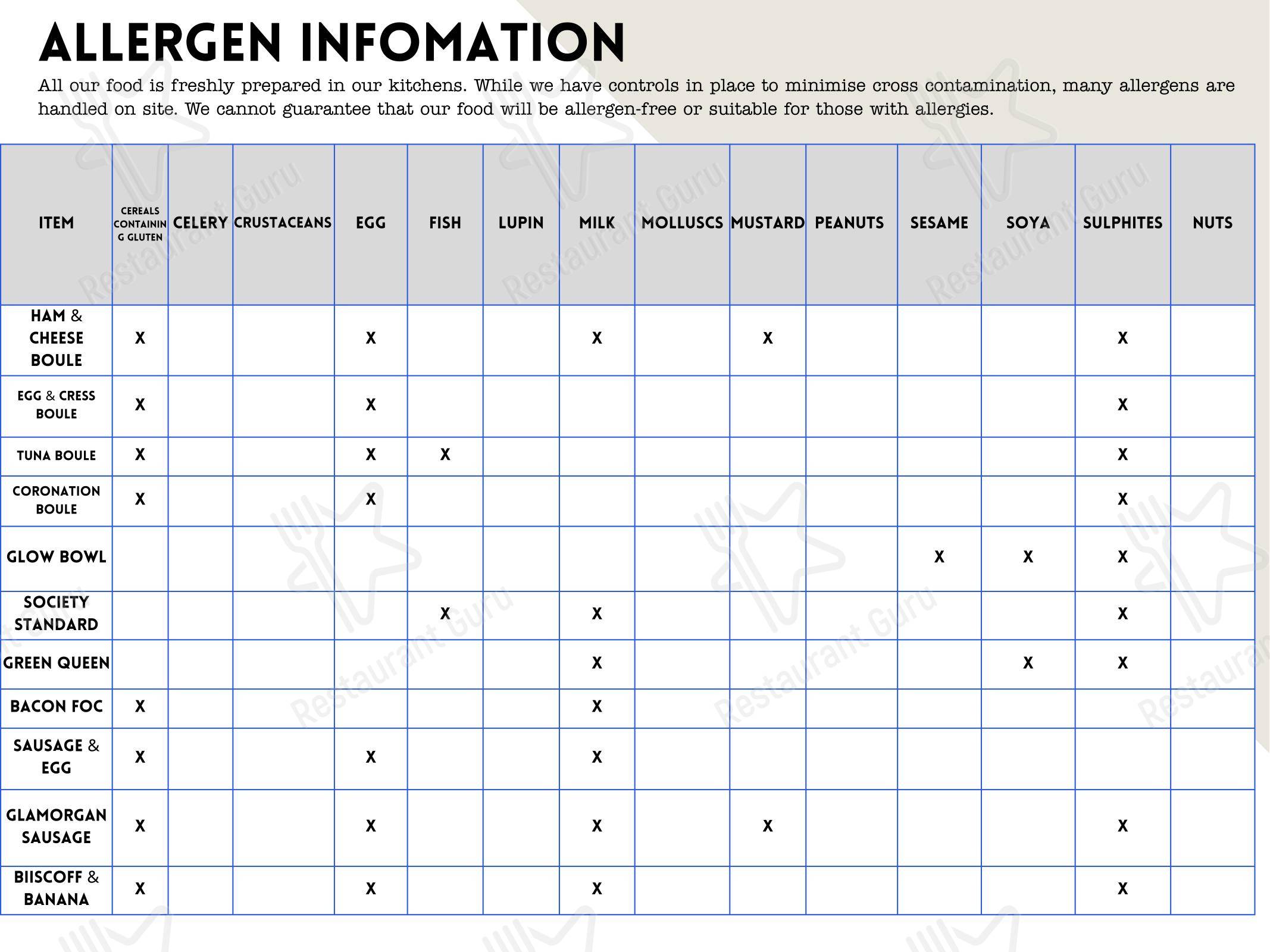 ALLERGEN INFOMATION

All our food is freshly prepared in our kitchens. While we have controls in place to minimise cross contamination, many allergens are handled on site. We cannot guarantee that our food will be allergen-free or suitable for those with allergies.

| ITEM | CEREALS CONTAINING GLUTEN | CELERY | CRUSTACEANS | EGG | FISH | LUPIN | MILK | MOLLUSCS | MUSTARD | PEANUTS | SESAME | SOYA | SULPHITES | NUTS |
|---|---|---|---|---|---|---|---|---|---|---|---|---|---|---|
| HAM & CHEESE BOULE | X | | | X | | | X | | X | | | | X | |
| EGG & CRESS BOULE | X | | | X | | | | | | | | | X | |
| TUNA BOULE | X | | | X | X | | | | | | | | X | |
| CORONATION BOULE | X | | | X | | | | | | | | | X | |
| GLOW BOWL | | | | | | | | | | | X | X | X | |
| SOCIETY STANDARD | | | | | X | | X | | | | | | X | |
| GREEN QUEEN | | | | | | | X | | | | | X | X | |
| BACON FOC | X | | | | | | X | | | | | | | |
| SAUSAGE & EGG | X | | | X | | | X | | | | | | | |
| GLAMORGAN SAUSAGE | X | | | X | | | X | | X | | | | X | |
| BIISCOFF & BANANA | X | | | X | | | X | | | | | | X | |

Restaurant Guru